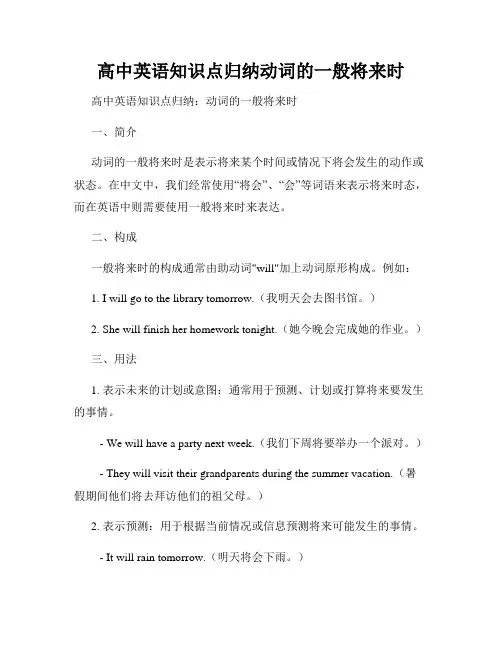 高中英语知识点归纳动词的一般将来时

高中英语知识点归纳：动词的一般将来时

一、简介

动词的一般将来时是表示将来某个时间或情况下将会发生的动作或状态。在中文中，我们经常使用“将会”、“会”等词语来表示将来时态，而在英语中则需要使用一般将来时来表达。

二、构成

一般将来时的构成通常由助动词"will"加上动词原形构成。例如：

1. I will go to the library tomorrow.（我明天会去图书馆。）

2. She will finish her homework tonight.（她今晚会完成她的作业。）

三、用法

1. 表示未来的计划或意图：通常用于预测、计划或打算将来要发生的事情。

- We will have a party next week.（我们下周将要举办一个派对。）

- They will visit their grandparents during the summer vacation.（暑假期间他们将去拜访他们的祖父母。）

2. 表示预测：用于根据当前情况或信息预测将来可能发生的事情。

- It will rain tomorrow.（明天将会下雨。）